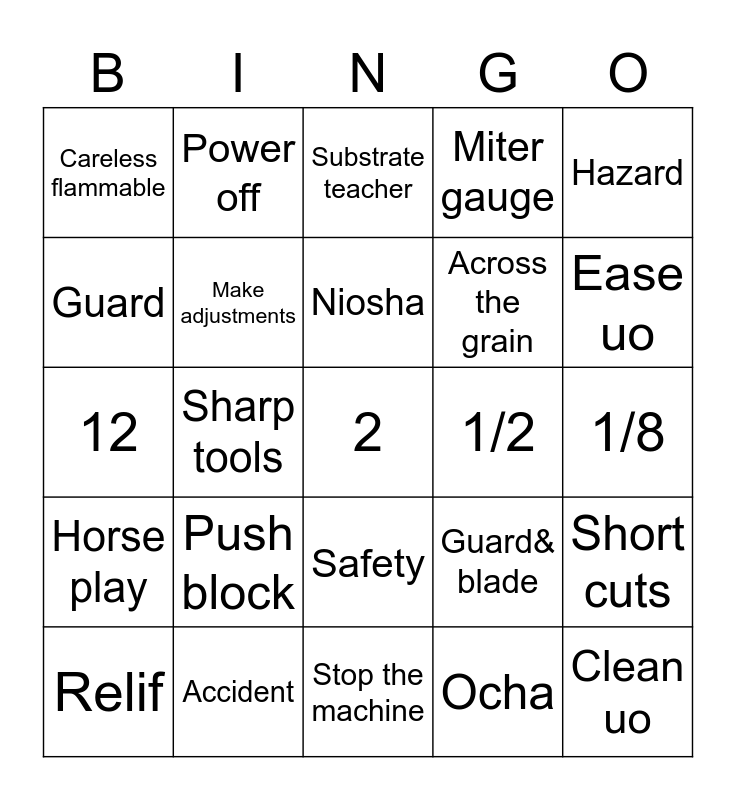 | B | I | N | G | O |
|---|---|---|---|---|
| Careless flammable | Power off | Substrate teacher | Miter gauge | Hazard |
| Guard | Make adjustments | Niosha | Across the grain | Ease uo |
| 12 | Sharp tools | 2 | 1/2 | 1/8 |
| Horse play | Push block | Safety | Guard& blade | Short cuts |
| Relif | Accident | Stop the machine | Ocha | Clean uo |